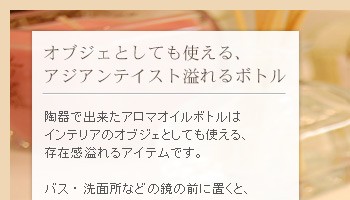 オブジェとしても使える、
アジアンテイスト溢れるボトル

陶器で出来たアロマオイルボトルは
インテリアのオブジェとしても使える、
存在感溢れるアイテムです。

バス・洗面所などの鏡の前に置くと、